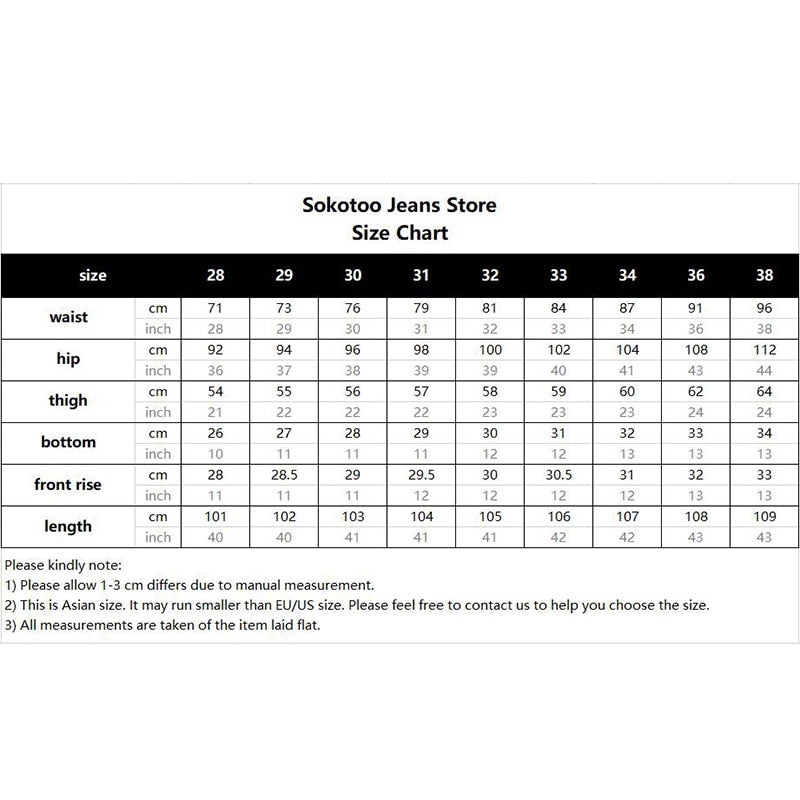 Sokotoo Jeans Store
Size Chart

| size | | 28 | 29 | 30 | 31 | 32 | 33 | 34 | 36 | 38 |
|---|---|---|---|---|---|---|---|---|---|---|
| waist | cm | 71 | 73 | 76 | 79 | 81 | 84 | 87 | 91 | 96 |
| | inch | 28 | 29 | 30 | 31 | 32 | 33 | 34 | 36 | 38 |
| hip | cm | 92 | 94 | 96 | 98 | 100 | 102 | 104 | 108 | 112 |
| | inch | 36 | 37 | 38 | 39 | 39 | 40 | 41 | 43 | 44 |
| thigh | cm | 54 | 55 | 56 | 57 | 58 | 59 | 60 | 62 | 64 |
| | inch | 21 | 22 | 22 | 22 | 23 | 23 | 23 | 24 | 24 |
| bottom | cm | 26 | 27 | 28 | 29 | 30 | 31 | 32 | 33 | 34 |
| | inch | 10 | 11 | 11 | 11 | 12 | 12 | 13 | 13 | 13 |
| front rise | cm | 28 | 28.5 | 29 | 29.5 | 30 | 30.5 | 31 | 32 | 33 |
| | inch | 11 | 11 | 11 | 12 | 12 | 12 | 12 | 13 | 13 |
| length | cm | 101 | 102 | 103 | 104 | 105 | 106 | 107 | 108 | 109 |
| | inch | 40 | 40 | 41 | 41 | 41 | 42 | 42 | 43 | 43 |

Please kindly note:
1) Please allow 1-3 cm differs due to manual measurement.
2) This is Asian size. It may run smaller than EU/US size. Please feel free to contact us to help you choose the size.
3) All measurements are taken of the item laid flat.